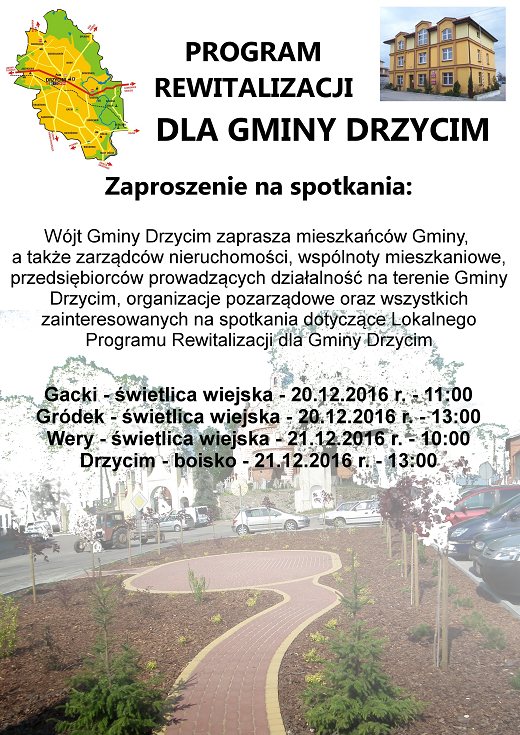 PROGRAM REWITALIZACJI

DLA GMINY DRZYCIM

Zaproszenie na spotkania:

Wójt Gminy Drzycim zaprasza mieszkańców Gminy, a także zarządców nieruchomości, wspólnoty mieszkaniowe, przedsiębiorców prowadzących działalność na terenie Gminy Drzycim, organizacje pozarządowe oraz wszystkich zainteresowanych na spotkania dotyczące Lokalnego Programu Rewitalizacji dla Gminy Drzycim

Gacki - świetlica wiejska - 20.12.2016 r. - 11:00
Gródek - świetlica wiejska - 20.12.2016 r. - 13:00
Wery - świetlica wiejska - 21.12.2016 r. - 10:00
Drzycim - boisko - 21.12.2016 r. - 13:00